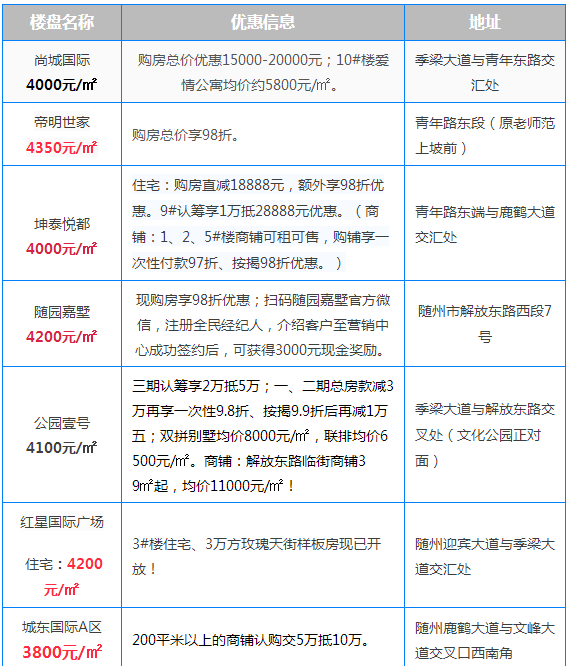 | 楼盘名称 | 优惠信息 | 地址 |
|---|---|---|
| 尚城国际 4000元/㎡ | 购房总价优惠15000-20000元；10#楼爱情公寓均价约5800元/㎡。 | 季梁大道与青年东路交汇处 |
| 帝明世家 4350元/㎡ | 购房总价享98折。 | 青年路东段（原老师范上坡前） |
| 坤泰悦都 4000元/㎡ | 住宅：购房直减18888元，额外享98折优惠。9#认筹享1万抵28888元优惠。（商铺：1、2、5#楼商铺可租可售，购铺享一次性付款97折、按揭98折优惠。） | 青年路东端与鹿鹤大道交汇处 |
| 随园嘉墅 4200元/㎡ | 现购房享98折优惠；扫码随园嘉墅官方微信，注册全民经纪人，介绍客户至营销中心成功签约后，可获得3000元现金奖励。 | 随州市解放东路西段7号 |
| 公园壹号 4100元/㎡ | 三期认筹享2万抵5万；一、二期总房款减3万再享一次性9.8折、按揭9.9折后再减1万五；双拼别墅均价8000元/㎡，联排均价6500元/㎡。商铺：解放东路临街商铺39㎡起，均价11000元/㎡！ | 季梁大道与解放东路交叉处（文化公园正对面） |
| 红星国际广场 住宅：4200元/㎡ | 3#楼住宅、3万方玫瑰天街样板房现已开放！ | 随州迎宾大道与季梁大道交汇处 |
| 城东国际A区 3800元/㎡ | 200平米以上的商铺认购交5万抵10万。 | 随州鹿鹤大道与文峰大道交叉口西南角 |